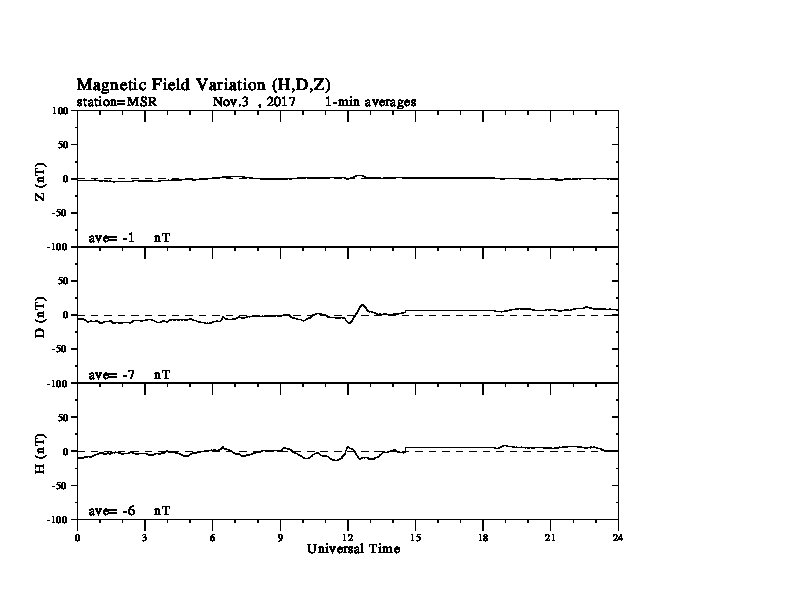 Magnetic Field Variation (H,D,Z)
station=MSR Nov.3 , 2017 1-min averages

100
50
0
-50
-100
Z (nT)
ave= -1 nT

50
0
-50
-100
D (nT)
ave= -7 nT

50
0
-50
-100
H (nT)
ave= -6 nT

0 3 6 9 12 15 18 21 24
Universal Time